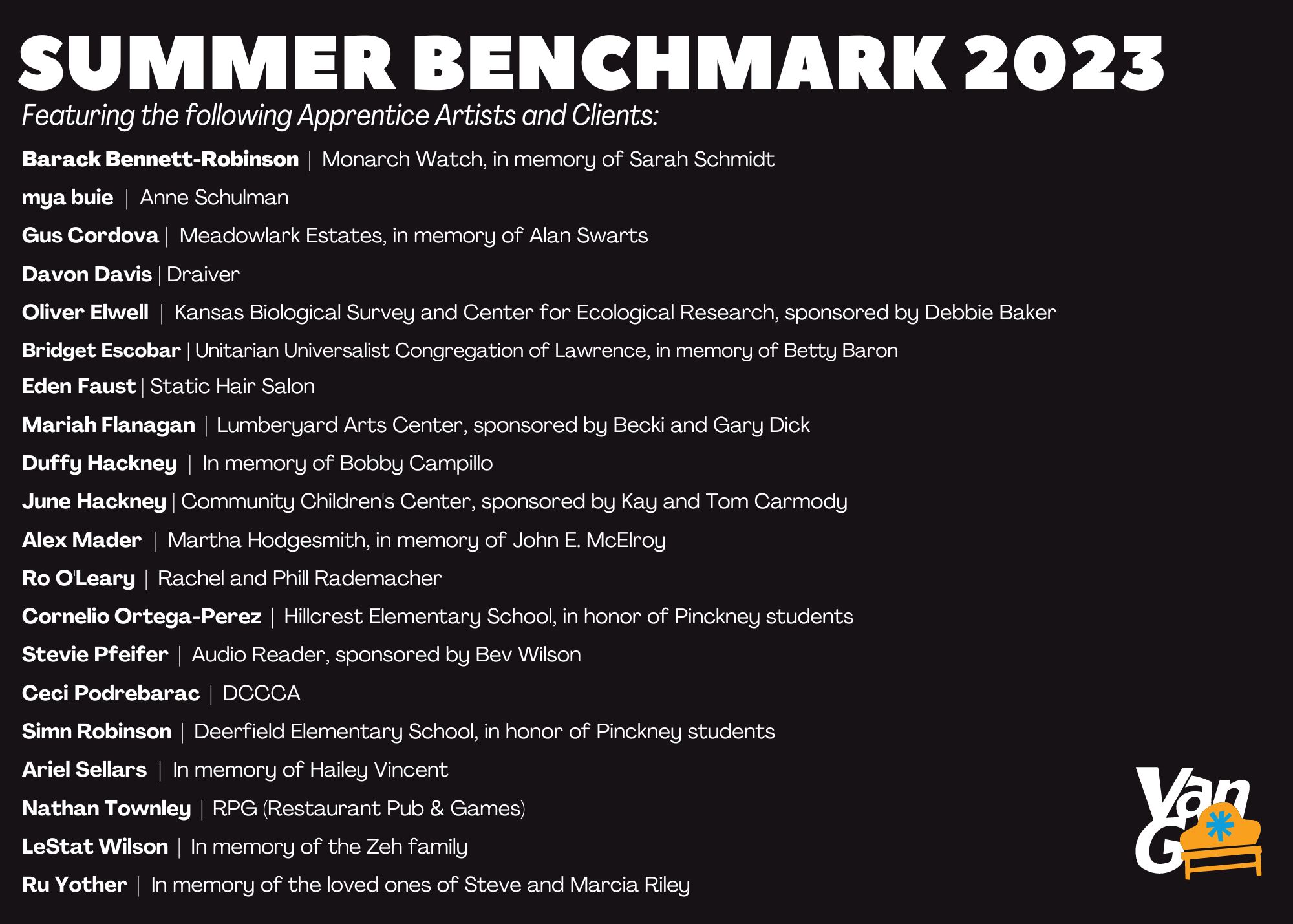 SUMMER BENCHMARK 2023

Featuring the following Apprentice Artists and Clients:

Barack Bennett-Robinson | Monarch Watch, in memory of Sarah Schmidt

mya buie | Anne Schulman

Gus Cordova | Meadowlark Estates, in memory of Alan Swarts

Davon Davis | Draiver

Oliver Elwell | Kansas Biological Survey and Center for Ecological Research, sponsored by Debbie Baker

Bridget Escobar | Unitarian Universalist Congregation of Lawrence, in memory of Betty Baron

Eden Faust | Static Hair Salon

Mariah Flanagan | Lumberyard Arts Center, sponsored by Becki and Gary Dick

Duffy Hackney | In memory of Bobby Campillo

June Hackney | Community Children's Center, sponsored by Kay and Tom Carmody

Alex Mader | Martha Hodgesmith, in memory of John E. McElroy

Ro O'Leary | Rachel and Phill Rademacher

Cornelio Ortega-Perez | Hillcrest Elementary School, in honor of Pinckney students

Stevie Pfeifer | Audio Reader, sponsored by Bev Wilson

Ceci Podrebarac | DCCCA

Simn Robinson | Deerfield Elementary School, in honor of Pinckney students

Ariel Sellars | In memory of Hailey Vincent

Nathan Townley | RPG (Restaurant Pub & Games)

LeStat Wilson | In memory of the Zeh family

Ru Yother | In memory of the loved ones of Steve and Marcia Riley

Van Go